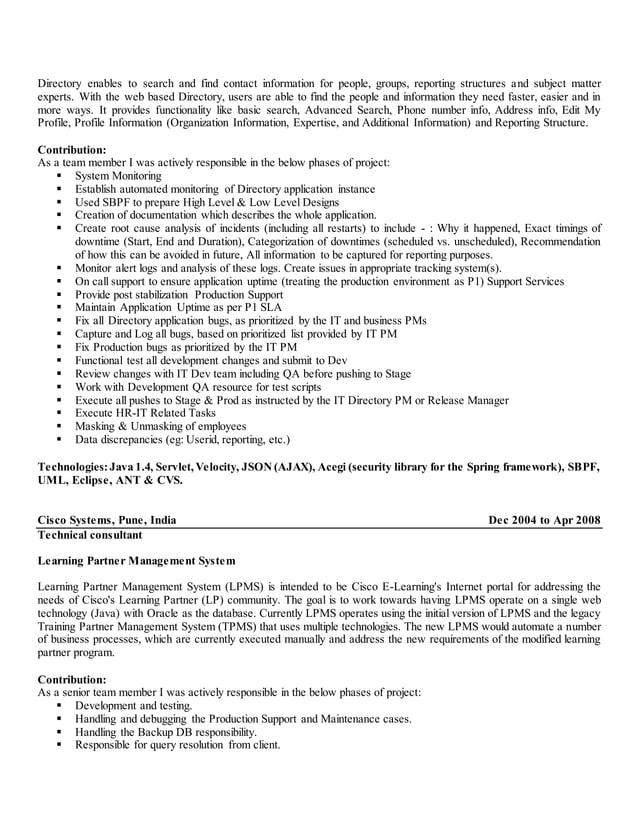 Directory enables to search and find contact information for people, groups, reporting structures and subject matter experts. With the web based Directory, users are able to find the people and information they need faster, easier and in more ways. It provides functionality like basic search, Advanced Search, Phone number info, Address info, Edit My Profile, Profile Information (Organization Information, Expertise, and Additional Information) and Reporting Structure.

**Contribution:**
As a team member I was actively responsible in the below phases of project:
- System Monitoring
- Establish automated monitoring of Directory application instance
- Used SBPF to prepare High Level & Low Level Designs
- Creation of documentation which describes the whole application.
- Create root cause analysis of incidents (including all restarts) to include - : Why it happened, Exact timings of downtime (Start, End and Duration), Categorization of downtimes (scheduled vs. unscheduled), Recommendation of how this can be avoided in future, All information to be captured for reporting purposes.
- Monitor alert logs and analysis of these logs. Create issues in appropriate tracking system(s).
- On call support to ensure application uptime (treating the production environment as P1) Support Services
- Provide post stabilization Production Support
- Maintain Application Uptime as per P1 SLA
- Fix all Directory application bugs, as prioritized by the IT and business PMs
- Capture and Log all bugs, based on prioritized list provided by IT PM
- Fix Production bugs as prioritized by the IT PM
- Functional test all development changes and submit to Dev
- Review changes with IT Dev team including QA before pushing to Stage
- Work with Development QA resource for test scripts
- Execute all pushes to Stage & Prod as instructed by the IT Directory PM or Release Manager
- Execute HR-IT Related Tasks
- Masking & Unmasking of employees
- Data discrepancies (eg: Userid, reporting, etc.)

**Technologies: Java 1.4, Servlet, Velocity, JSON (AJAX), Acegi (security library for the Spring framework), SBPF, UML, Eclipse, ANT & CVS.**

**Cisco Systems, Pune, India** **Dec 2004 to Apr 2008**
**Technical consultant**

**Learning Partner Management System**

Learning Partner Management System (LPMS) is intended to be Cisco E-Learning's Internet portal for addressing the needs of Cisco's Learning Partner (LP) community. The goal is to work towards having LPMS operate on a single web technology (Java) with Oracle as the database. Currently LPMS operates using the initial version of LPMS and the legacy Training Partner Management System (TPMS) that uses multiple technologies. The new LPMS would automate a number of business processes, which are currently executed manually and address the new requirements of the modified learning partner program.

**Contribution:**
As a senior team member I was actively responsible in the below phases of project:
- Development and testing.
- Handling and debugging the Production Support and Maintenance cases.
- Handling the Backup DB responsibility.
- Responsible for query resolution from client.